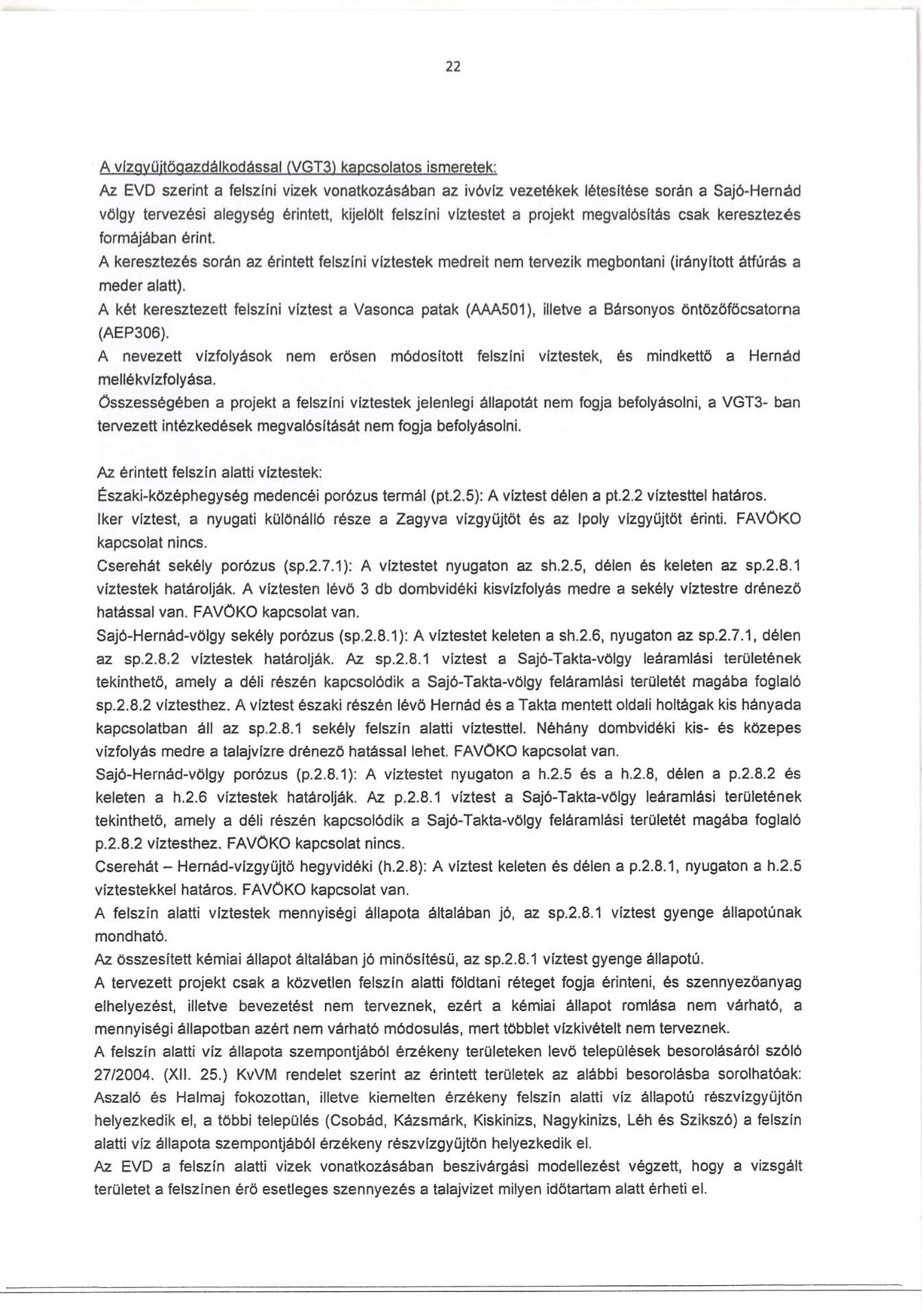 22

A vízgyűjtőgazdálkodással (VGT3) kapcsolatos ismeretek:
Az EVD szerint a felszíni vizek vonatkozásában az ivóvíz vezetékek létesítése során a Sajó-Hernád völgy tervezési alegység érintett, kijelölt felszíni víztestet a projekt megvalósítás csak keresztezés formájában érint.
A keresztezés során az érintett felszíni víztestek medreit nem tervezik megbontani (irányított átfúrás a meder alatt).
A két keresztezett felszíni víztest a Vasonca patak (AAA501), illetve a Bársonyos öntözőfőcsatorna (AEP306).
A nevezett vízfolyások nem erősen módosított felszíni víztestek, és mindkettő a Hernád mellékvízfolyása.
Összességében a projekt a felszíni víztestek jelenlegi állapotát nem fogja befolyásolni, a VGT3- ban tervezett intézkedések megvalósítását nem fogja befolyásolni.

Az érintett felszín alatti víztestek:
Északi-középhegység medencéi porózus termál (pt.2.5): A víztest délen a pt.2.2 víztesttel határos. Iker víztest, a nyugati különálló része a Zagyva vízgyűjtőt és az Ipoly vízgyűjtőt érinti. FAVÖKO kapcsolat nincs.
Cserehát sekély porózus (sp.2.7.1): A víztestet nyugaton az sh.2.5, délen és keleten az sp.2.8.1 víztestek határolják. A víztesten lévő 3 db dombvidéki kisvízfolyás medre a sekély víztestre drénező hatással van. FAVÖKO kapcsolat van.
Sajó-Hernád-völgy sekély porózus (sp.2.8.1): A víztestet keleten a sh.2.6, nyugaton az sp.2.7.1, délen az sp.2.8.2 víztestek határolják. Az sp.2.8.1 víztest a Sajó-Takta-völgy leáramlási területének tekinthető, amely a déli részén kapcsolódik a Sajó-Takta-völgy feláramlási területét magába foglaló sp.2.8.2 víztesthez. A víztest északi részén lévő Hernád és a Takta mentett oldali holtágak kis hányada kapcsolatban áll az sp.2.8.1 sekély felszín alatti víztesttel. Néhány dombvidéki kis- és közepes vízfolyás medre a talajvízre drénező hatással lehet. FAVÖKO kapcsolat van.
Sajó-Hernád-völgy porózus (p.2.8.1): A víztestet nyugaton a h.2.5 és a h.2.8, délen a p.2.8.2 és keleten a h.2.6 víztestek határolják. Az p.2.8.1 víztest a Sajó-Takta-völgy leáramlási területének tekinthető, amely a déli részén kapcsolódik a Sajó-Takta-völgy feláramlási területét magába foglaló p.2.8.2 víztesthez. FAVÖKO kapcsolat nincs.
Cserehát – Hernád-vízgyűjtő hegyvidéki (h.2.8): A víztest keleten és délen a p.2.8.1, nyugaton a h.2.5 víztestekkel határos. FAVÖKO kapcsolat van.
A felszín alatti víztestek mennyiségi állapota általában jó, az sp.2.8.1 víztest gyenge állapotúnak mondható.
Az összesített kémiai állapot általában jó minősítésű, az sp.2.8.1 víztest gyenge állapotú.
A tervezett projekt csak a közvetlen felszín alatti földtani réteget fogja érinteni, és szennyezőanyag elhelyezést, illetve bevezetést nem terveznek, ezért a kémiai állapot romlása nem várható, a mennyiségi állapotban azért nem várható módosulás, mert többlet vízkivételt nem terveznek.
A felszín alatti víz állapota szempontjából érzékeny területeken levő települések besorolásáról szóló 27/2004. (XII. 25.) KvVM rendelet szerint az érintett területek az alábbi besorolásba sorolhatóak: Aszaló és Halmaj fokozottan, illetve kiemelten érzékeny felszín alatti víz állapotú részvízgyűjtőn helyezkedik el, a többi település (Csobád, Kázsmárk, Kiskinizs, Nagykinizs, Léh és Szikszó) a felszín alatti víz állapota szempontjából érzékeny részvízgyűjtőn helyezkedik el.
Az EVD a felszín alatti vizek vonatkozásában beszivárgási modellezést végzett, hogy a vizsgált területet a felszínen érő esetleges szennyezés a talajvizet milyen időtartam alatt érheti el.